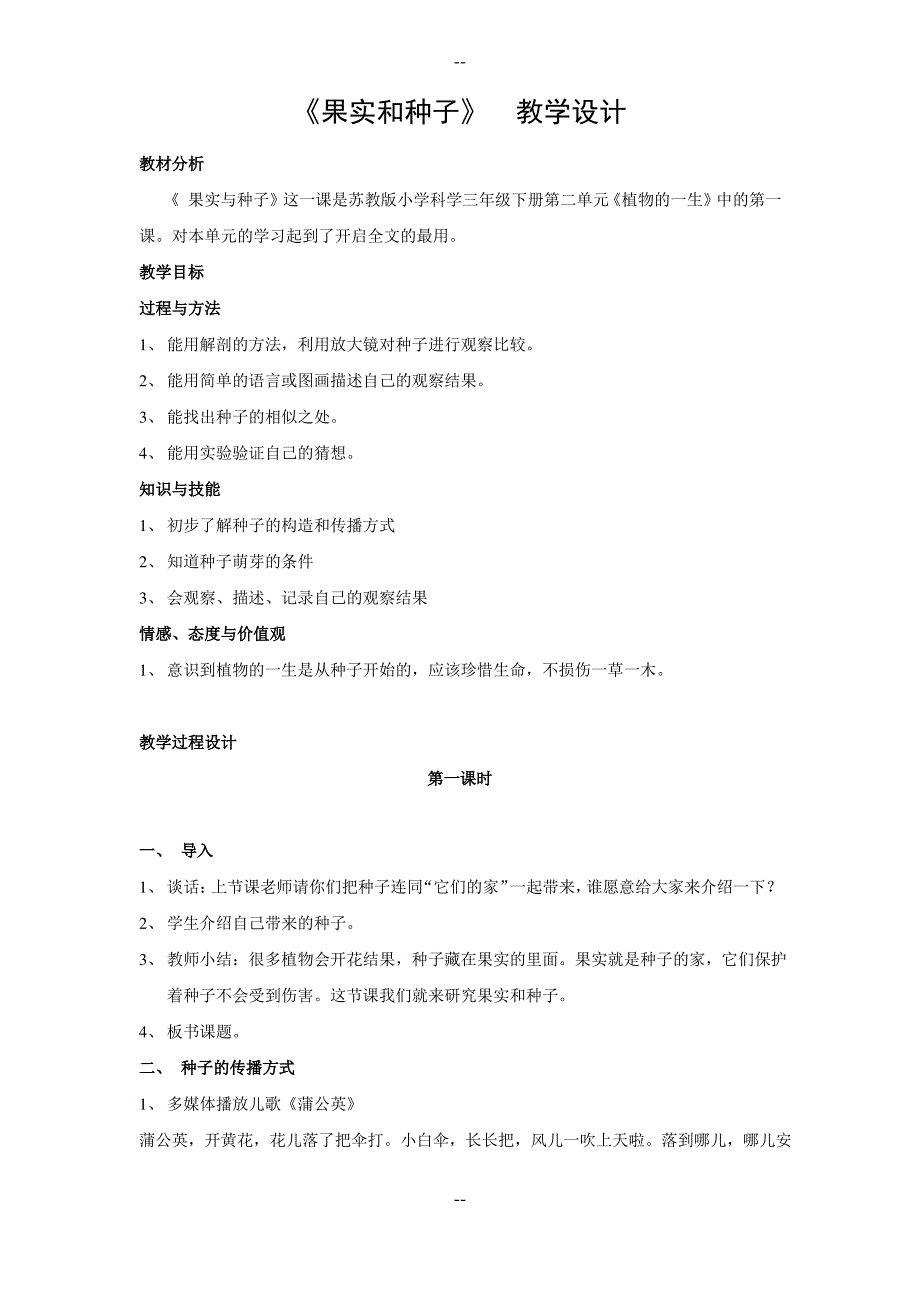 --

《果实和种子》 教学设计

教材分析

《 果实与种子》这一课是苏教版小学科学三年级下册第二单元《植物的一生》中的第一课。对本单元的学习起到了开启全文的最用。

教学目标

过程与方法

1、 能用解剖的方法，利用放大镜对种子进行观察比较。

2、 能用简单的语言或图画描述自己的观察结果。

3、 能找出种子的相似之处。

4、 能用实验验证自己的猜想。

知识与技能

1、 初步了解种子的构造和传播方式

2、 知道种子萌芽的条件

3、 会观察、描述、记录自己的观察结果

情感、态度与价值观

1、 意识到植物的一生是从种子开始的，应该珍惜生命，不损伤一草一木。

教学过程设计

第一课时

一、 导入

1、 谈话：上节课老师请你们把种子连同“它们的家”一起带来，谁愿意给大家来介绍一下？

2、 学生介绍自己带来的种子。

3、 教师小结：很多植物会开花结果，种子藏在果实的里面。果实就是种子的家，它们保护着种子不会受到伤害。这节课我们就来研究果实和种子。

4、 板书课题。

二、 种子的传播方式

1、 多媒体播放儿歌《蒲公英》

蒲公英，开黄花，花儿落了把伞打。小白伞，长长把，风儿一吹上天啦。落到哪儿，哪儿安

--